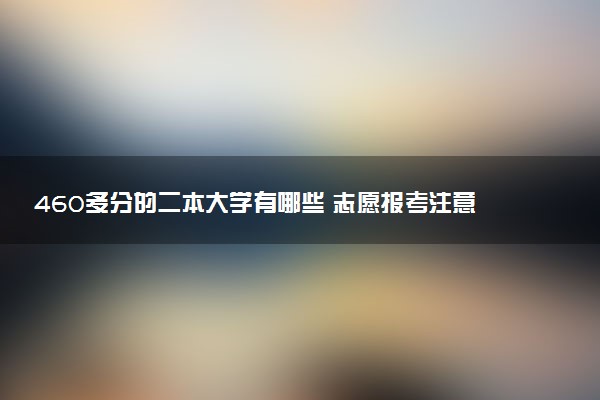 460多分的二本大学有哪些 志愿报考注意